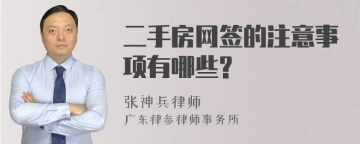 二手房网签的注意事项有哪些?

张神兵律师
广东律参律师事务所